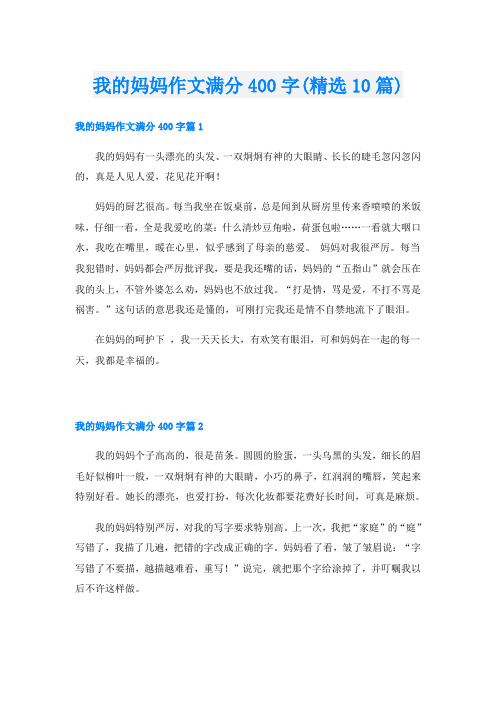 我的妈妈作文满分 400 字(精选 10 篇)

我的妈妈作文满分 400 字篇 1

我的妈妈有一头漂亮的头发、一双炯炯有神的大眼睛、长长的睫毛忽闪忽闪的，真是人见人爱，花见花开啊！

妈妈的厨艺很高。每当我坐在饭桌前，总是闻到从厨房里传来香喷喷的米饭味，仔细一看，全是我爱吃的菜：什么清炒豆角啦，荷蛋包啦……一看就大咽口水，我吃在嘴里，暖在心里，似乎感到了母亲的慈爱。 妈妈对我很严厉。每当我犯错时，妈妈都会严厉批评我，要是我还嘴的话，妈妈的“五指山”就会压在我的头上，不管外婆怎么劝，妈妈也不放过我。“打是情，骂是爱，不打不骂是祸害。”这句话的意思我还是懂的，可刚打完我还是情不自禁地流下了眼泪。

在妈妈的呵护下 ，我一天天长大，有欢笑有眼泪，可和妈妈在一起的每一天，我都是幸福的。

我的妈妈作文满分 400 字篇 2

我的妈妈个子高高的，很是苗条。圆圆的脸蛋，一头乌黑的头发，细长的眉毛好似柳叶一般，一双炯炯有神的大眼睛，小巧的鼻子，红润润的嘴唇，笑起来特别好看。她长的漂亮，也爱打扮，每次化妆都要花费好长时间，可真是麻烦。

我的妈妈特别严厉，对我的写字要求特别高。上一次，我把“家庭”的“庭”写错了，我描了几遍，把错的字改成正确的字。妈妈看了看，皱了皱眉说：“字写错了不要描，越描越难看，重写！”说完，就把那个字给涂掉了，并叮嘱我以后不许这样做。